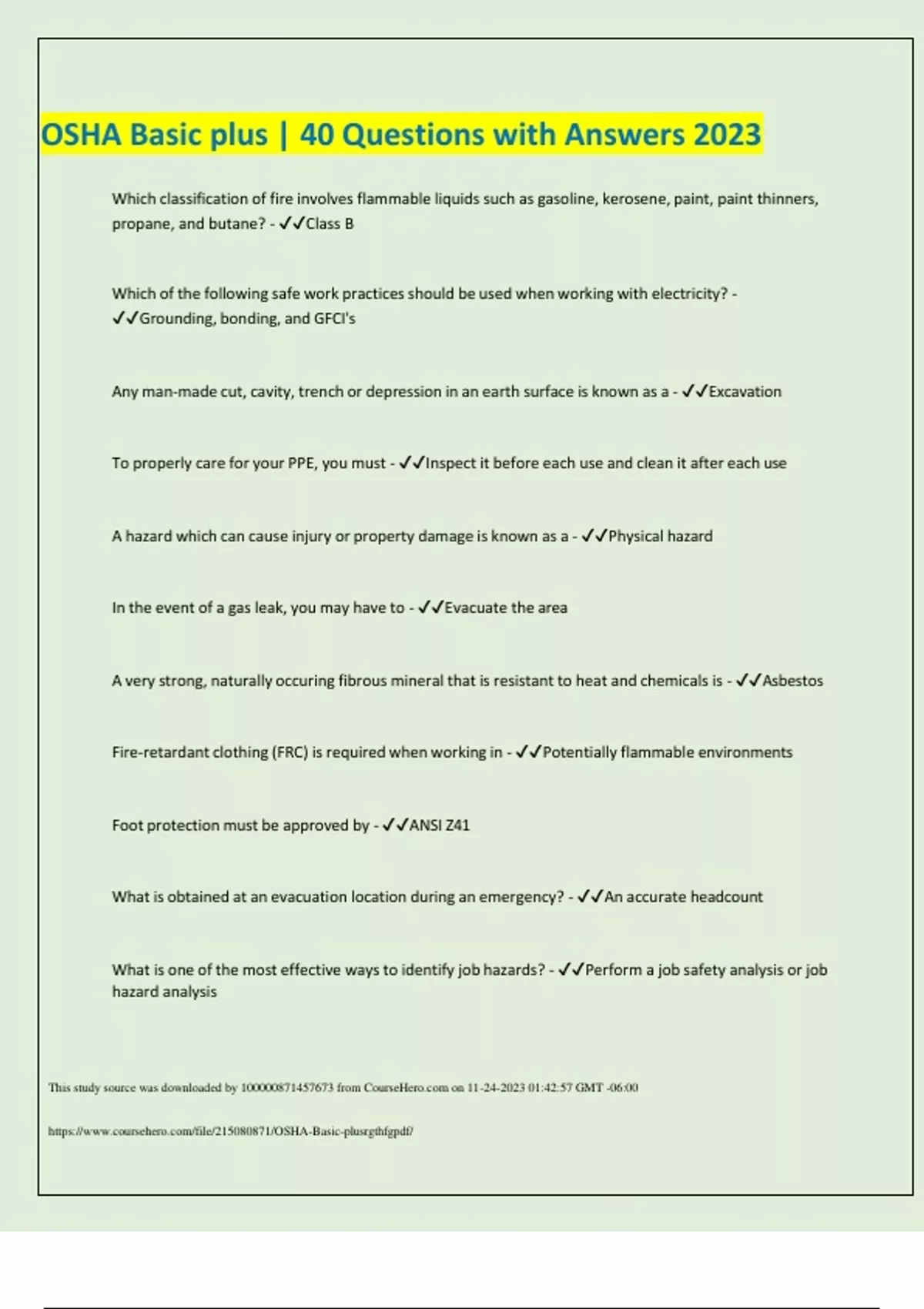 OSHA Basic plus | 40 Questions with Answers 2023

Which classification of fire involves flammable liquids such as gasoline, kerosene, paint, paint thinners, propane, and butane? - ✓✓Class B

Which of the following safe work practices should be used when working with electricity? - ✓✓Grounding, bonding, and GFCI's

Any man-made cut, cavity, trench or depression in an earth surface is known as a - ✓✓Excavation

To properly care for your PPE, you must - ✓✓Inspect it before each use and clean it after each use

A hazard which can cause injury or property damage is known as a - ✓✓Physical hazard

In the event of a gas leak, you may have to - ✓✓Evacuate the area

A very strong, naturally occuring fibrous mineral that is resistant to heat and chemicals is - ✓✓Asbestos

Fire-retardant clothing (FRC) is required when working in - ✓✓Potentially flammable environments

Foot protection must be approved by - ✓✓ANSI Z41

What is obtained at an evacuation location during an emergency? - ✓✓An accurate headcount

What is one of the most effective ways to identify job hazards? - ✓✓Perform a job safety analysis or job hazard analysis

This study source was downloaded by 100000871457673 from CourseHero.com on 11-24-2023 01:42:57 GMT -06:00

https://www.coursehero.com/file/215080871/OSHA-Basic-plusrgthfgpdf/